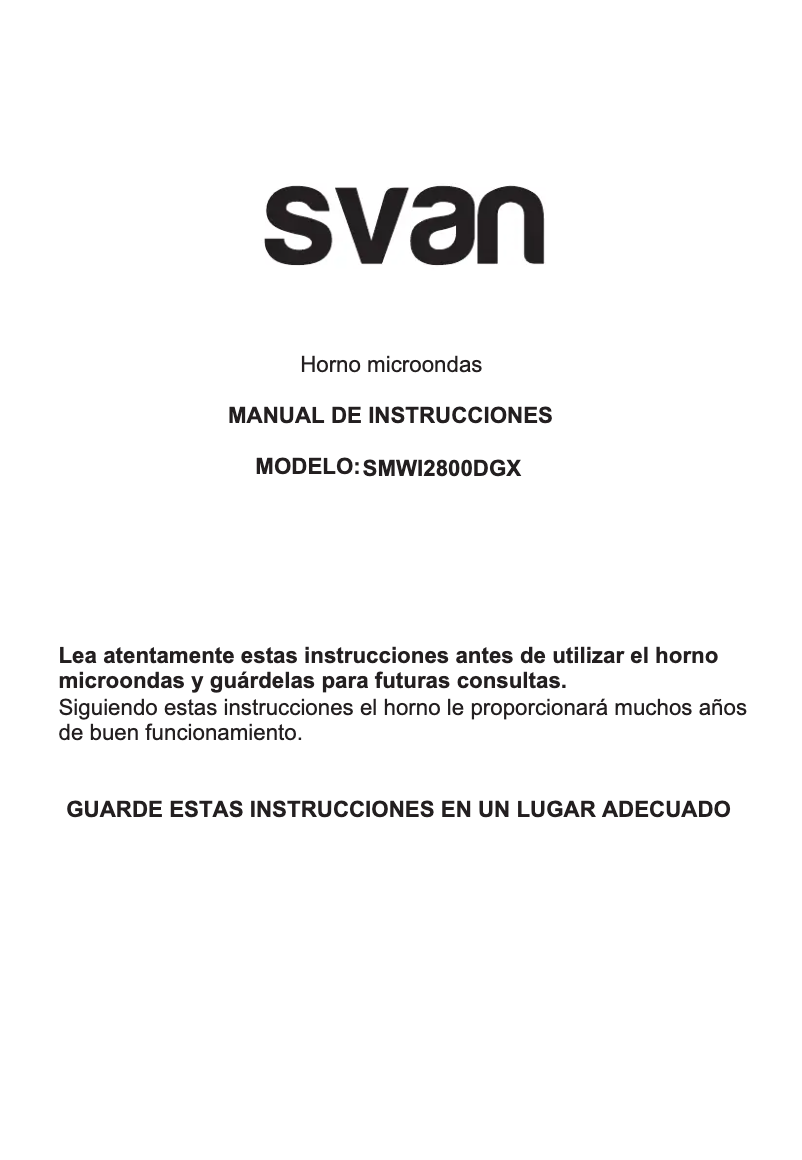 svan

Horno microondas

MANUAL DE INSTRUCCIONES

MODELO: SMWI2800DGX

Lea atentamente estas instrucciones antes de utilizar el horno microondas y guárdelas para futuras consultas.
Siguiendo estas instrucciones el horno le proporcionará muchos años de buen funcionamiento.

GUARDE ESTAS INSTRUCCIONES EN UN LUGAR ADECUADO